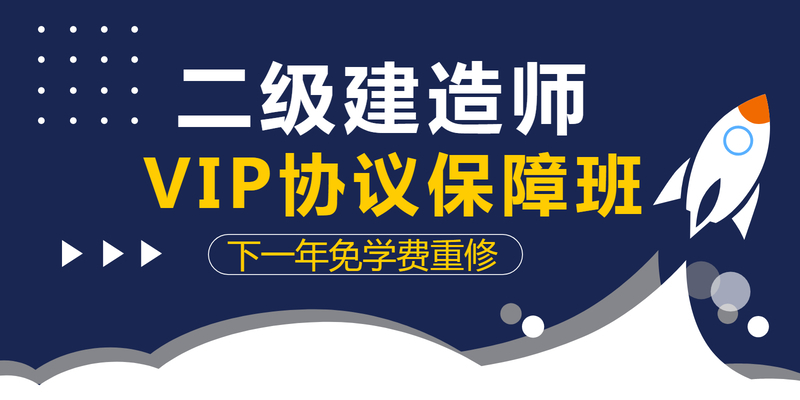 二级建造师
VIP协议保障班
下一年免学费重修